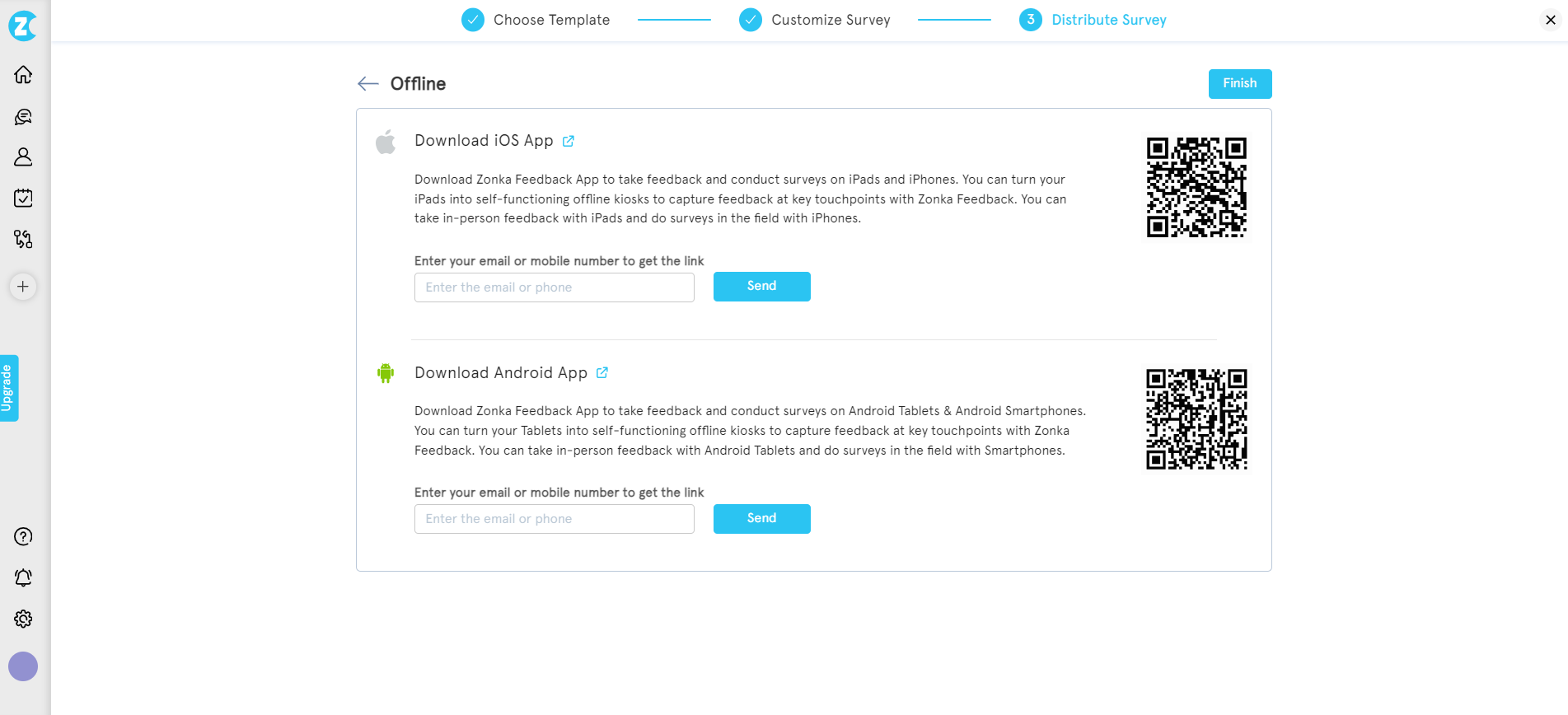 Choose Template Customize Survey 3 Distribute Survey

Upgrade

Offline

Finish

Download iOS App

Download Zonka Feedback App to take feedback and conduct surveys on iPads and iPhones. You can turn your iPads into self-functioning offline kiosks to capture feedback at key touchpoints with Zonka Feedback. You can take in-person feedback with iPads and do surveys in the field with iPhones.

Enter your email or mobile number to get the link

Enter the email or phone

Send

Download Android App

Download Zonka Feedback App to take feedback and conduct surveys on Android Tablets & Android Smartphones. You can turn your Tablets into self-functioning offline kiosks to capture feedback at key touchpoints with Zonka Feedback. You can take in-person feedback with Android Tablets and do surveys in the field with Smartphones.

Enter your email or mobile number to get the link

Enter the email or phone

Send